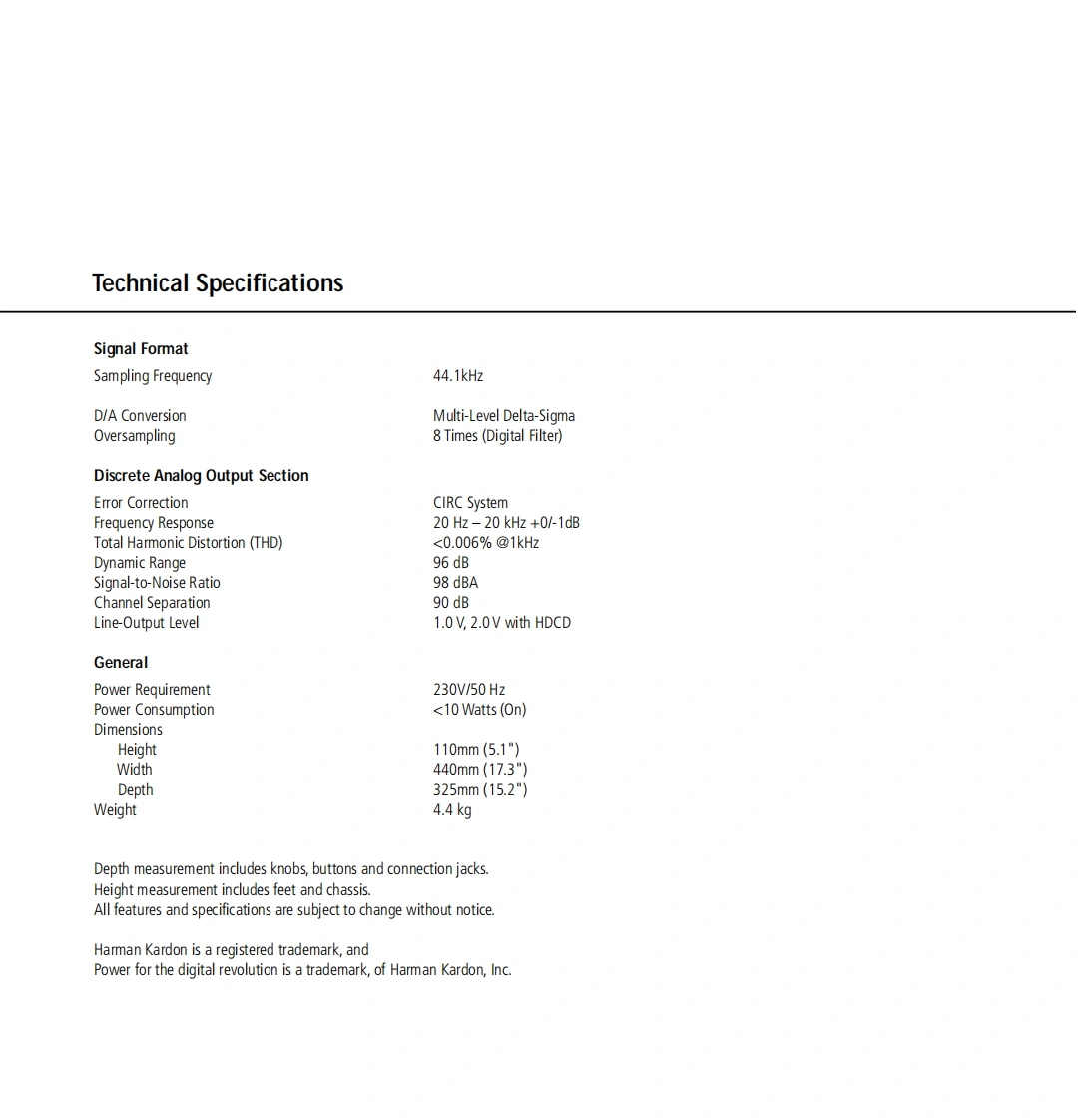 Technical Specifications

Signal Format

| | |
|---|---|
| Sampling Frequency | 44.1kHz |
| D/A Conversion | Multi-Level Delta-Sigma |
| Oversampling | 8 Times (Digital Filter) |

Discrete Analog Output Section

| | |
|---|---|
| Error Correction | CIRC System |
| Frequency Response | 20 Hz – 20 kHz +0/-1dB |
| Total Harmonic Distortion (THD) | <0.006% @1kHz |
| Dynamic Range | 96 dB |
| Signal-to-Noise Ratio | 98 dBA |
| Channel Separation | 90 dB |
| Line-Output Level | 1.0 V, 2.0 V with HDCD |

General

| | |
|---|---|
| Power Requirement | 230V/50 Hz |
| Power Consumption | <10 Watts (On) |
| Dimensions | |
| Height | 110mm (5.1") |
| Width | 440mm (17.3") |
| Depth | 325mm (15.2") |
| Weight | 4.4 kg |

Depth measurement includes knobs, buttons and connection jacks.
Height measurement includes feet and chassis.
All features and specifications are subject to change without notice.

Harman Kardon is a registered trademark, and
Power for the digital revolution is a trademark, of Harman Kardon, Inc.